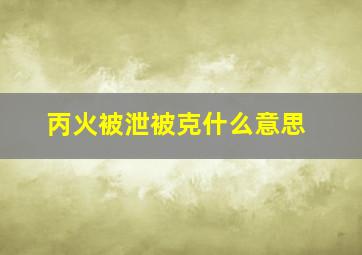 丙火被泄被克什么意思